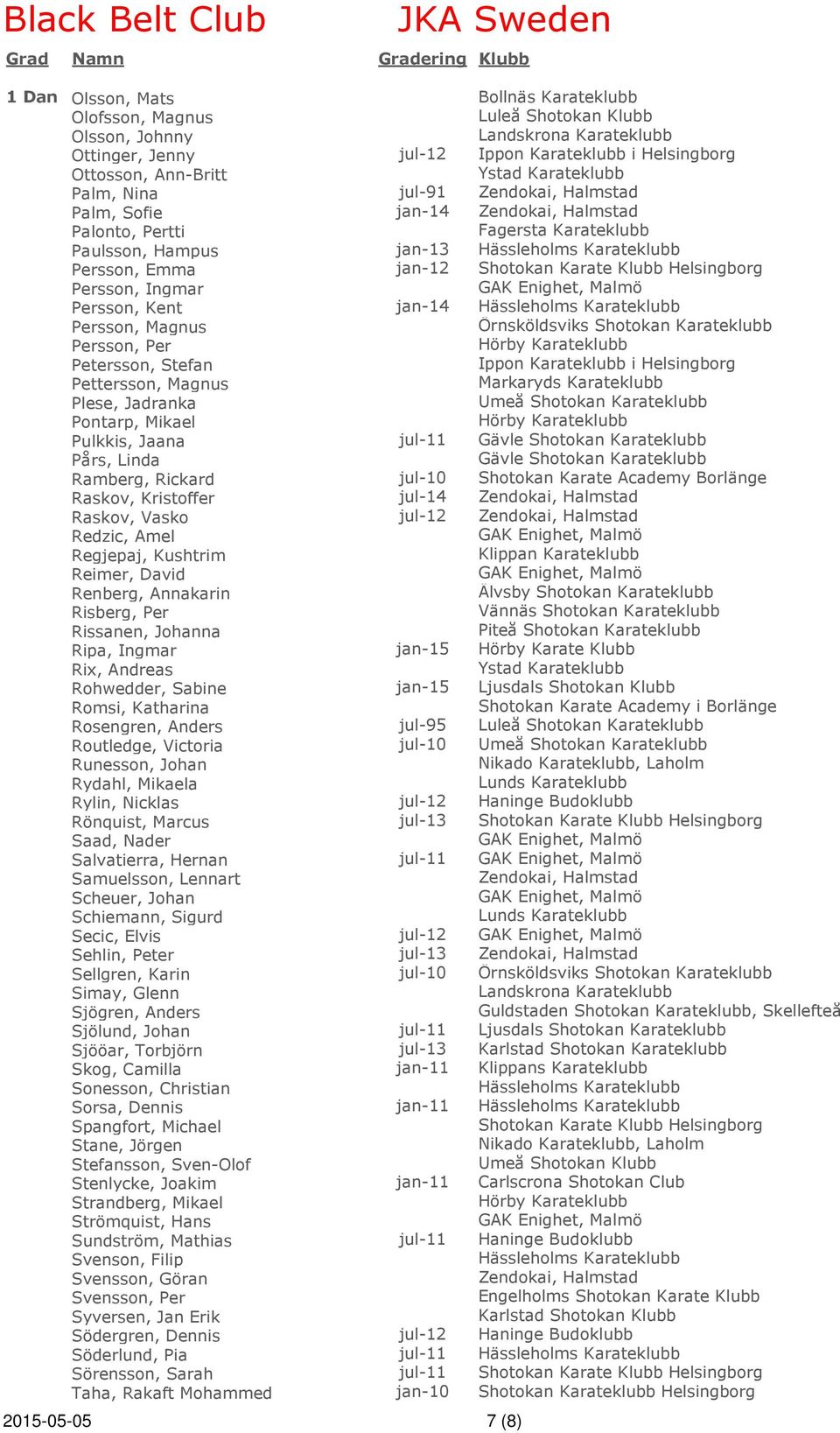 Black Belt Club JKA Sweden

| Grad | Namn | Gradering | Klubb |
|---|---|---|---|
| 1 Dan | Olsson, Mats | | Bollnäs Karateklubb |
| | Olofsson, Magnus | | Luleå Shotokan Klubb |
| | Olsson, Johnny | | Landskrona Karateklubb |
| | Ottinger, Jenny | jul-12 | Ippon Karateklubb i Helsingborg |
| | Ottosson, Ann-Britt | | Ystad Karateklubb |
| | Palm, Nina | jul-91 | Zendokai, Halmstad |
| | Palm, Sofie | jan-14 | Zendokai, Halmstad |
| | Palonto, Pertti | | Fagersta Karateklubb |
| | Paulsson, Hampus | jan-13 | Hässleholms Karateklubb |
| | Persson, Emma | jan-12 | Shotokan Karate Klubb Helsingborg |
| | Persson, Ingmar | | GAK Enighet, Malmö |
| | Persson, Kent | jan-14 | Hässleholms Karateklubb |
| | Persson, Magnus | | Örnsköldsviks Shotokan Karateklubb |
| | Persson, Per | | Hörby Karateklubb |
| | Petersson, Stefan | | Ippon Karateklubb i Helsingborg |
| | Pettersson, Magnus | | Markaryds Karateklubb |
| | Plese, Jadranka | | Umeå Shotokan Karateklubb |
| | Pontarp, Mikael | | Hörby Karateklubb |
| | Pulkkis, Jaana | jul-11 | Gävle Shotokan Karateklubb |
| | Pårs, Linda | | Gävle Shotokan Karateklubb |
| | Ramberg, Rickard | jul-10 | Shotokan Karate Academy Borlänge |
| | Raskov, Kristoffer | jul-14 | Zendokai, Halmstad |
| | Raskov, Vasko | jul-12 | Zendokai, Halmstad |
| | Redzic, Amel | | GAK Enighet, Malmö |
| | Regjepaj, Kushtrim | | Klippan Karateklubb |
| | Reimer, David | | GAK Enighet, Malmö |
| | Renberg, Annakarin | | Älvsby Shotokan Karateklubb |
| | Risberg, Per | | Vännäs Shotokan Karateklubb |
| | Rissanen, Johanna | | Piteå Shotokan Karateklubb |
| | Ripa, Ingmar | jan-15 | Hörby Karate Klubb |
| | Rix, Andreas | | Ystad Karateklubb |
| | Rohwedder, Sabine | jan-15 | Ljusdals Shotokan Klubb |
| | Romsi, Katharina | | Shotokan Karate Academy i Borlänge |
| | Rosengren, Anders | jul-95 | Luleå Shotokan Karateklubb |
| | Routledge, Victoria | jul-10 | Umeå Shotokan Karateklubb |
| | Runesson, Johan | | Nikado Karateklubb, Laholm |
| | Rydahl, Mikaela | | Lunds Karateklubb |
| | Rylin, Nicklas | jul-12 | Haninge Budoklubb |
| | Rönquist, Marcus | jul-13 | Shotokan Karate Klubb Helsingborg |
| | Saad, Nader | | GAK Enighet, Malmö |
| | Salvatierra, Hernan | jul-11 | GAK Enighet, Malmö |
| | Samuelsson, Lennart | | Zendokai, Halmstad |
| | Scheuer, Johan | | GAK Enighet, Malmö |
| | Schiemann, Sigurd | | Lunds Karateklubb |
| | Secic, Elvis | jul-12 | GAK Enighet, Malmö |
| | Sehlin, Peter | jul-13 | Zendokai, Halmstad |
| | Sellgren, Karin | jul-10 | Örnsköldsviks Shotokan Karateklubb |
| | Simay, Glenn | | Landskrona Karateklubb |
| | Sjögren, Anders | | Guldstaden Shotokan Karateklubb, Skellefteå |
| | Sjölund, Johan | jul-11 | Ljusdals Shotokan Karateklubb |
| | Sjööar, Torbjörn | jul-13 | Karlstad Shotokan Karateklubb |
| | Skog, Camilla | jan-11 | Klippans Karateklubb |
| | Sonesson, Christian | | Hässleholms Karateklubb |
| | Sorsa, Dennis | jan-11 | Hässleholms Karateklubb |
| | Spangfort, Michael | | Shotokan Karate Klubb Helsingborg |
| | Stane, Jörgen | | Nikado Karateklubb, Laholm |
| | Stefansson, Sven-Olof | | Umeå Shotokan Klubb |
| | Stenlycke, Joakim | jan-11 | Carlscrona Shotokan Club |
| | Strandberg, Mikael | | Hörby Karateklubb |
| | Strömquist, Hans | | GAK Enighet, Malmö |
| | Sundström, Mathias | jul-11 | Haninge Budoklubb |
| | Svenson, Filip | | Hässleholms Karateklubb |
| | Svensson, Göran | | Zendokai, Halmstad |
| | Svensson, Per | | Engelholms Shotokan Karate Klubb |
| | Syversen, Jan Erik | | Karlstad Shotokan Klubb |
| | Södergren, Dennis | jul-12 | Haninge Budoklubb |
| | Söderlund, Pia | jul-11 | Hässleholms Karateklubb |
| | Sörensson, Sarah | jul-11 | Shotokan Karate Klubb Helsingborg |
| | Taha, Rakaft Mohammed | jan-10 | Shotokan Karateklubb Helsingborg |

2015-05-05 7 (8)